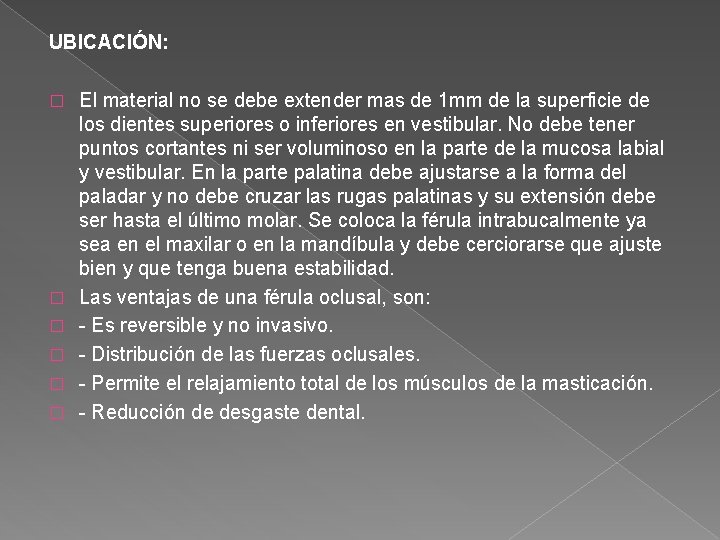 UBICACIÓN:

El material no se debe extender mas de 1mm de la superficie de los dientes superiores o inferiores en vestibular. No debe tener puntos cortantes ni ser voluminoso en la parte de la mucosa labial y vestibular. En la parte palatina debe ajustarse a la forma del paladar y no debe cruzar las rugas palatinas y su extensión debe ser hasta el último molar. Se coloca la férula intrabucalmente ya sea en el maxilar o en la mandíbula y debe cerciorarse que ajuste bien y que tenga buena estabilidad.

Las ventajas de una férula oclusal, son:

- Es reversible y no invasivo.

- Distribución de las fuerzas oclusales.

- Permite el relajamiento total de los músculos de la masticación.

- Reducción de desgaste dental.